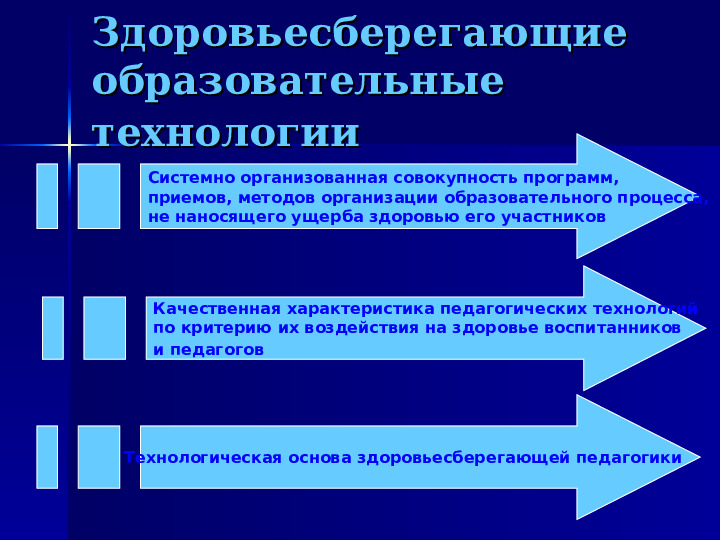 Здоровьесберегающие образовательные технологии

Системно организованная совокупность программ, приемов, методов организации образовательного процесса, не наносящего ущерба здоровью его участников

Качественная характеристика педагогических технологий по критерию их воздействия на здоровье воспитанников и педагогов

Технологическая основа здоровьесберегающей педагогики